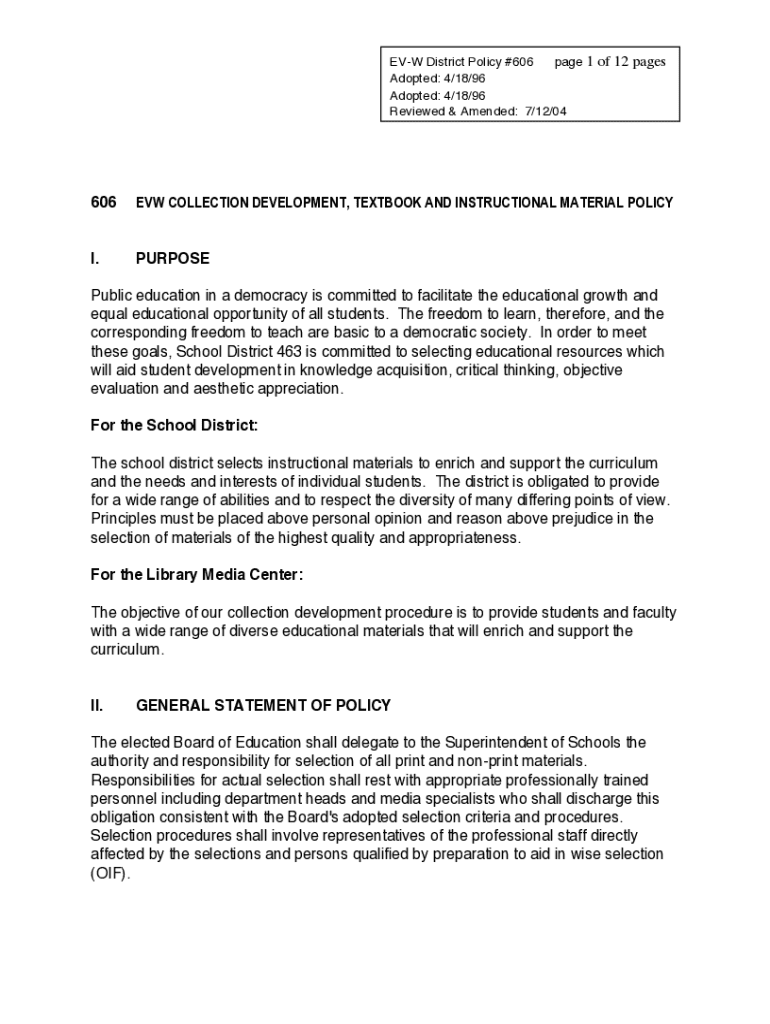 EV-W District Policy #606 page 1 of 12 pages
Adopted: 4/18/96
Adopted: 4/18/96
Reviewed & Amended: 7/12/04

606 EVW COLLECTION DEVELOPMENT, TEXTBOOK AND INSTRUCTIONAL MATERIAL POLICY

I. PURPOSE

Public education in a democracy is committed to facilitate the educational growth and equal educational opportunity of all students. The freedom to learn, therefore, and the corresponding freedom to teach are basic to a democratic society. In order to meet these goals, School District 463 is committed to selecting educational resources which will aid student development in knowledge acquisition, critical thinking, objective evaluation and aesthetic appreciation.

For the School District:

The school district selects instructional materials to enrich and support the curriculum and the needs and interests of individual students. The district is obligated to provide for a wide range of abilities and to respect the diversity of many differing points of view. Principles must be placed above personal opinion and reason above prejudice in the selection of materials of the highest quality and appropriateness.

For the Library Media Center:

The objective of our collection development procedure is to provide students and faculty with a wide range of diverse educational materials that will enrich and support the curriculum.

II. GENERAL STATEMENT OF POLICY

The elected Board of Education shall delegate to the Superintendent of Schools the authority and responsibility for selection of all print and non-print materials. Responsibilities for actual selection shall rest with appropriate professionally trained personnel including department heads and media specialists who shall discharge this obligation consistent with the Board's adopted selection criteria and procedures. Selection procedures shall involve representatives of the professional staff directly affected by the selections and persons qualified by preparation to aid in wise selection (OIF).